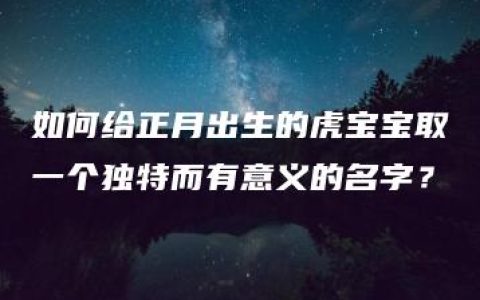 如何给正月出生的虎宝宝取一个独特而有意义的名字？